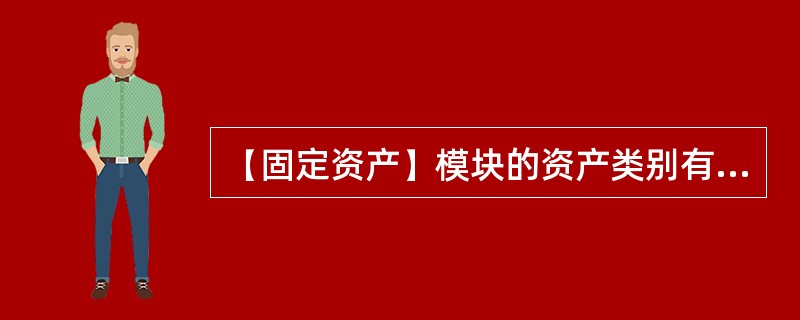 【固定资产】模块的资产类别有...